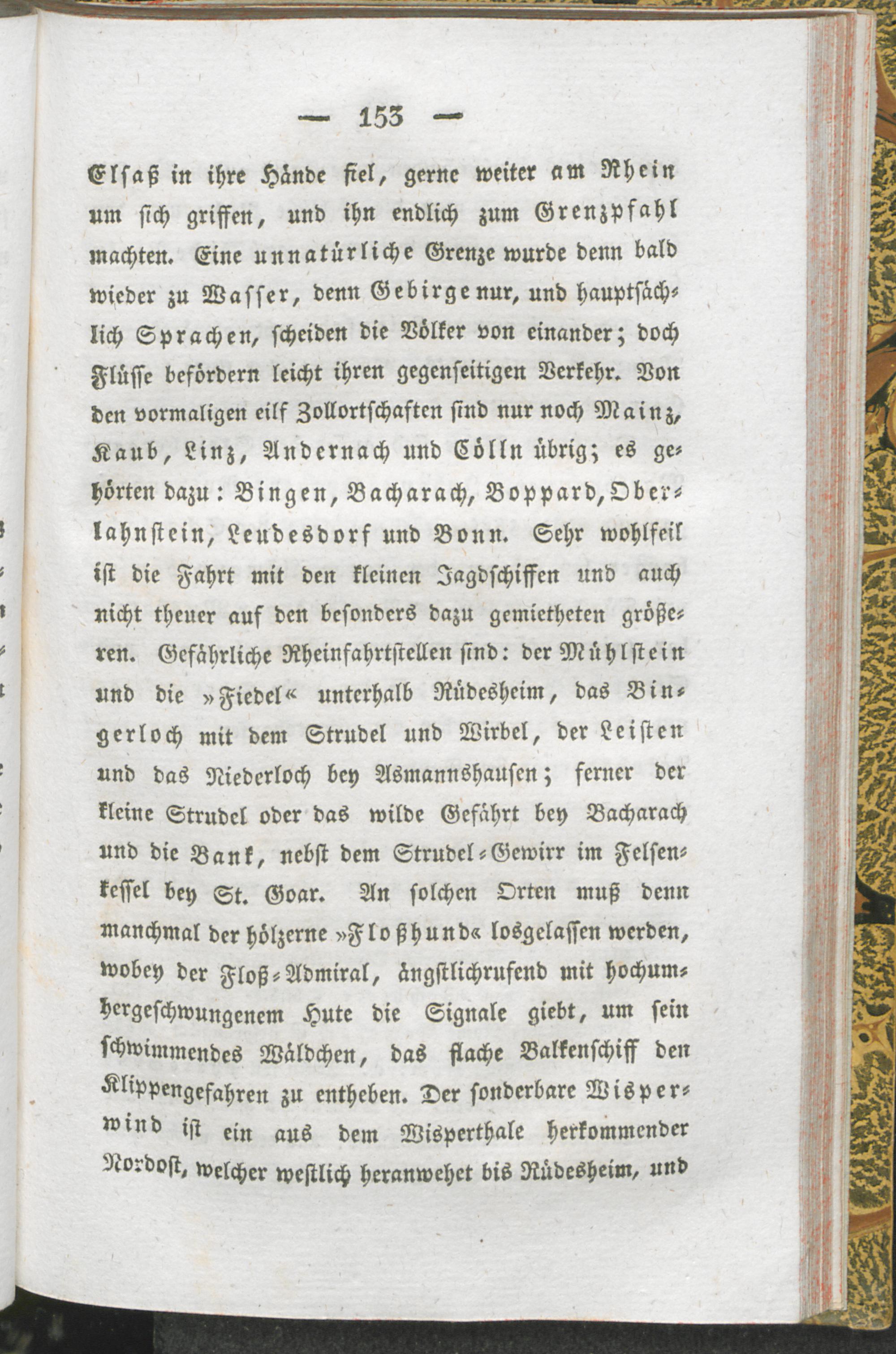 — 153 —

Elsaß in ihre Hände fiel, gerne weiter am Rhein um sich griffen, und ihn endlich zum Grenzpfahl machten. Eine unnatürliche Grenze wurde denn bald wieder zu Wasser, denn Gebirge nur, und hauptsächlich Sprachen, scheiden die Völker von einander; doch Flüsse befördern leicht ihren gegenseitigen Verkehr. Von den vormaligen eilf Zollortschaften sind nur noch Mainz, Kaub, Linz, Andernach und Cölln übrig; es gehörten dazu: Bingen, Bacharach, Boppard, Oberlahnstein, Leudesdorf und Bonn. Sehr wohlfeil ist die Fahrt mit den kleinen Jagdschiffen und auch nicht theuer auf den besonders dazu gemietheten größeren. Gefährliche Rheinfahrtstellen sind: der Mühlstein und die »Fiedel« unterhalb Rüdesheim, das Bingerloch mit dem Strudel und Wirbel, der Leisten und das Niederloch bey Asmannshausen; ferner der kleine Strudel oder das wilde Gefährt bey Bacharach und die Bank, nebst dem Strudel-Gewirr im Felsenkessel bey St. Goar. An solchen Orten muß denn manchmal der hölzerne »Floßhund« losgelassen werden, wobey der Floß-Admiral, ängstlichrufend mit hochumhergeschwungenem Hute die Signale giebt, um sein schwimmendes Wäldchen, das flache Balkenschiff den Klippengefahren zu entheben. Der sonderbare Wisperwind ist ein aus dem Wisperthale herkommender Nordost, welcher westlich heranwehet bis Rüdesheim, und